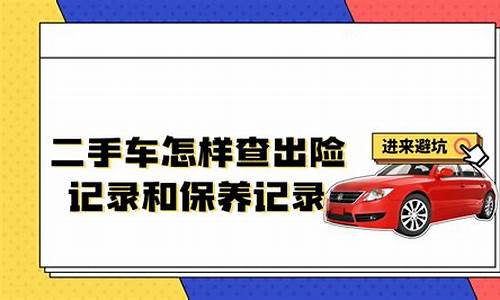 二手车怎样查出险
记录和保养记录

进来避坑